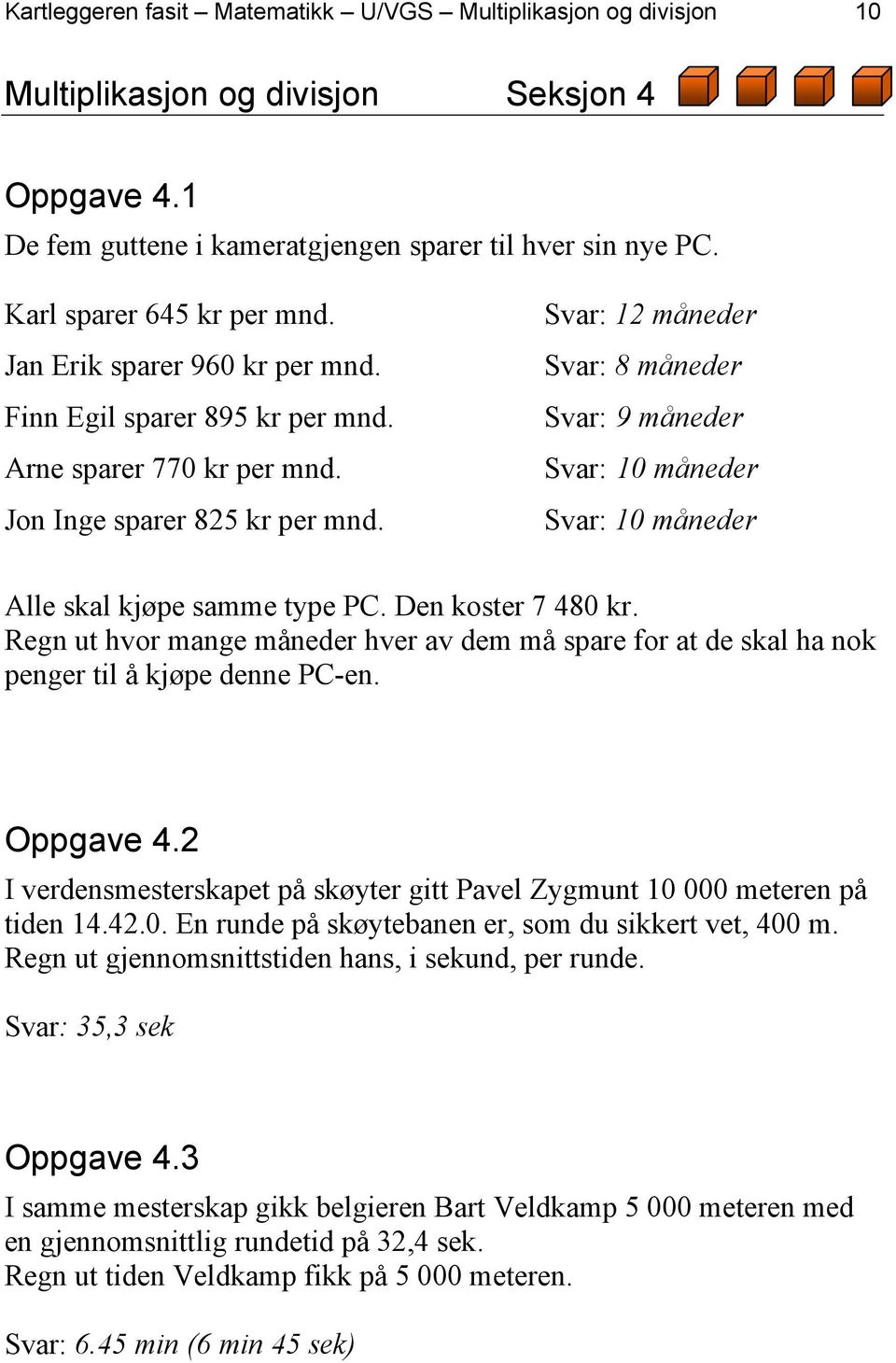 Kartleggeren fasit – Matematikk – U/VGS – Multiplikasjon og divisjon 10

Multiplikasjon og divisjon Seksjon 4

Oppgave 4.1
De fem guttene i kameratgjengen sparer til hver sin nye PC.

Karl sparer 645 kr per mnd. Svar: 12 måneder
Jan Erik sparer 960 kr per mnd. Svar: 8 måneder
Finn Egil sparer 895 kr per mnd. Svar: 9 måneder
Arne sparer 770 kr per mnd. Svar: 10 måneder
Jon Inge sparer 825 kr per mnd. Svar: 10 måneder

Alle skal kjøpe samme type PC. Den koster 7 480 kr.
Regn ut hvor mange måneder hver av dem må spare for at de skal ha nok penger til å kjøpe denne PC-en.

Oppgave 4.2
I verdensmesterskapet på skøyter gitt Pavel Zygmunt 10 000 meteren på tiden 14.42.0. En runde på skøytebanen er, som du sikkert vet, 400 m.
Regn ut gjennomsnittstiden hans, i sekund, per runde.

Svar: 35,3 sek

Oppgave 4.3
I samme mesterskap gikk belgieren Bart Veldkamp 5 000 meteren med en gjennomsnittlig rundetid på 32,4 sek.
Regn ut tiden Veldkamp fikk på 5 000 meteren.

Svar: 6.45 min (6 min 45 sek)